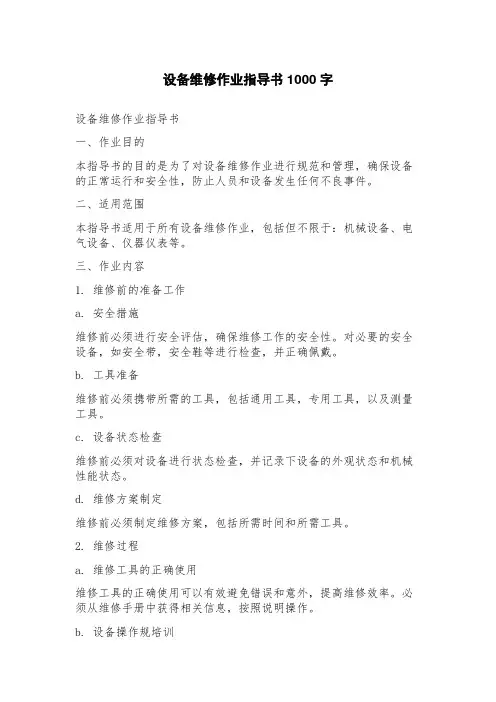 设备维修作业指导书 1000 字

设备维修作业指导书

一、作业目的

本指导书的目的是为了对设备维修作业进行规范和管理，确保设备的正常运行和安全性，防止人员和设备发生任何不良事件。

二、适用范围

本指导书适用于所有设备维修作业，包括但不限于：机械设备、电气设备、仪器仪表等。

三、作业内容

1. 维修前的准备工作

a. 安全措施

维修前必须进行安全评估，确保维修工作的安全性。对必要的安全设备，如安全带，安全鞋等进行检查，并正确佩戴。

b. 工具准备

维修前必须携带所需的工具，包括通用工具，专用工具，以及测量工具。

c. 设备状态检查

维修前必须对设备进行状态检查，并记录下设备的外观状态和机械性能状态。

d. 维修方案制定

维修前必须制定维修方案，包括所需时间和所需工具。

2. 维修过程

a. 维修工具的正确使用

维修工具的正确使用可以有效避免错误和意外，提高维修效率。必须从维修手册中获得相关信息，按照说明操作。

b. 设备操作规培训